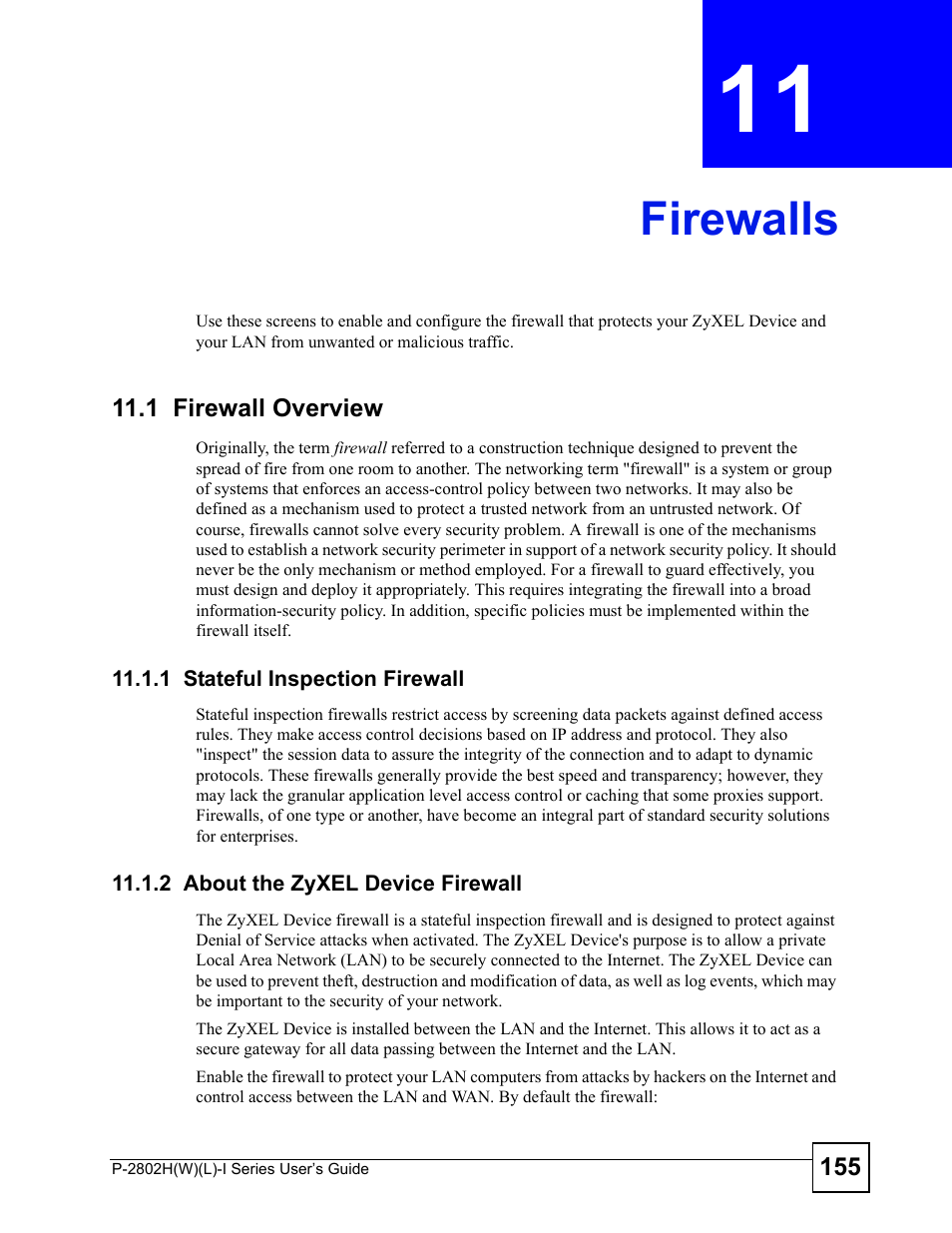 11

Firewalls

Use these screens to enable and configure the firewall that protects your ZyXEL Device and your LAN from unwanted or malicious traffic.

11.1 Firewall Overview

Originally, the term firewall referred to a construction technique designed to prevent the spread of fire from one room to another. The networking term "firewall" is a system or group of systems that enforces an access-control policy between two networks. It may also be defined as a mechanism used to protect a trusted network from an untrusted network. Of course, firewalls cannot solve every security problem. A firewall is one of the mechanisms used to establish a network security perimeter in support of a network security policy. It should never be the only mechanism or method employed. For a firewall to guard effectively, you must design and deploy it appropriately. This requires integrating the firewall into a broad information-security policy. In addition, specific policies must be implemented within the firewall itself.

11.1.1 Stateful Inspection Firewall

Stateful inspection firewalls restrict access by screening data packets against defined access rules. They make access control decisions based on IP address and protocol. They also "inspect" the session data to assure the integrity of the connection and to adapt to dynamic protocols. These firewalls generally provide the best speed and transparency; however, they may lack the granular application level access control or caching that some proxies support. Firewalls, of one type or another, have become an integral part of standard security solutions for enterprises.

11.1.2 About the ZyXEL Device Firewall

The ZyXEL Device firewall is a stateful inspection firewall and is designed to protect against Denial of Service attacks when activated. The ZyXEL Device's purpose is to allow a private Local Area Network (LAN) to be securely connected to the Internet. The ZyXEL Device can be used to prevent theft, destruction and modification of data, as well as log events, which may be important to the security of your network.

The ZyXEL Device is installed between the LAN and the Internet. This allows it to act as a secure gateway for all data passing between the Internet and the LAN.

Enable the firewall to protect your LAN computers from attacks by hackers on the Internet and control access between the LAN and WAN. By default the firewall:

P-2802H(W)(L)-I Series User's Guide

155